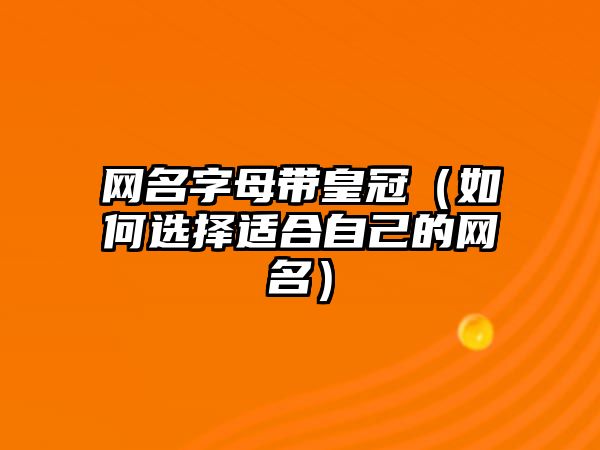 网名字母带皇冠（如何选择适合自己的网名）